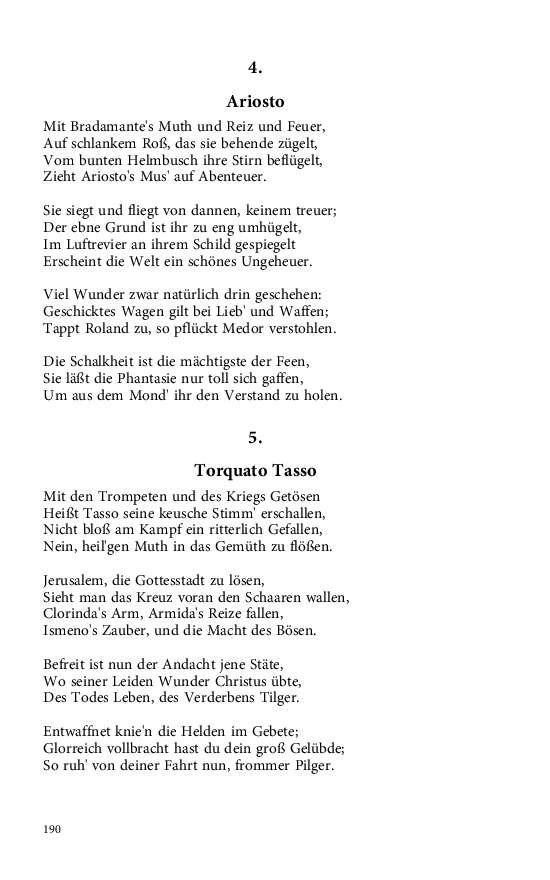 4.

Ariosto

Mit Bradamante's Muth und Reiz und Feuer,
Auf schlankem Roß, das sie behende zügelt,
Vom bunten Helmbusch ihre Stirn beflügelt,
Zieht Ariosto's Mus' auf Abenteuer.

Sie siegt und fliegt von dannen, keinem treuer;
Der ebne Grund ist ihr zu eng umhügelt,
Im Luftrevier an ihrem Schild gespiegelt
Erscheint die Welt ein schönes Ungeheuer.

Viel Wunder zwar natürlich drin geschehen:
Geschicktes Wagen gilt bei Lieb' und Waffen;
Tappt Roland zu, so pflückt Medor verstohlen.

Die Schalkheit ist die mächtigste der Feen,
Sie läßt die Phantasie nur toll sich gaffen,
Um aus dem Mond' ihr den Verstand zu holen.

5.

Torquato Tasso

Mit den Trompeten und des Kriegs Getösen
Heißt Tasso seine keusche Stimm' erschallen,
Nicht bloß am Kampf ein ritterlich Gefallen,
Nein, heil'gen Muth in das Gemüth zu flößen.

Jerusalem, die Gottesstadt zu lösen,
Sieht man das Kreuz voran den Schaaren wallen,
Clorinda's Arm, Armida's Reize fallen,
Ismeno's Zauber, und die Macht des Bösen.

Befreit ist nun der Andacht jene Stäte,
Wo seiner Leiden Wunder Christus übte,
Des Todes Leben, des Verderbens Tilger.

Entwaffnet knie'n die Helden im Gebete;
Glorreich vollbracht hast du dein groß Gelübde;
So ruh' von deiner Fahrt nun, frommer Pilger.

190